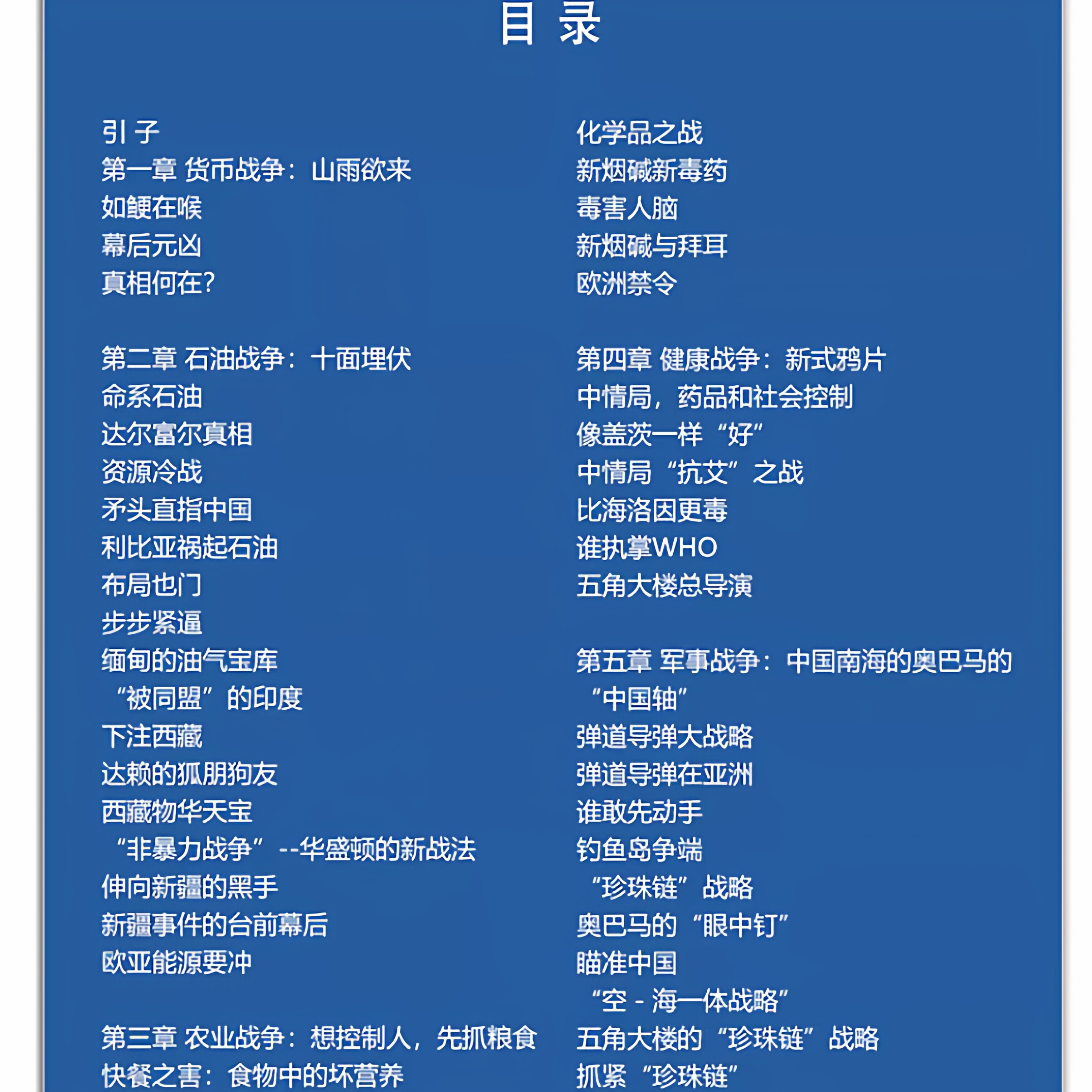 目 录

引 子
第一章 货币战争：山雨欲来
如鲠在喉
幕后元凶
真相何在?

第二章 石油战争：十面埋伏
命系石油
达尔富尔真相
资源冷战
矛头直指中国
利比亚祸起石油
布局也门
步步紧逼
缅甸的油气宝库
“被同盟”的印度
下注西藏
达赖的狐朋狗友
西藏物华天宝
“非暴力战争”--华盛顿的新战法
伸向新疆的黑手
新疆事件的台前幕后
欧亚能源要冲

第三章 农业战争：想控制人，先抓粮食
快餐之害：食物中的坏营养

化学品之战
新烟碱新毒药
毒害人脑
新烟碱与拜耳
欧洲禁令

第四章 健康战争：新式鸦片
中情局，药品和社会控制
像盖茨一样“好”
中情局“抗艾”之战
比海洛因更毒
谁执掌WHO
五角大楼总导演

第五章 军事战争：中国南海的奥巴马的“中国轴”
弹道导弹大战略
弹道导弹在亚洲
谁敢先动手
钓鱼岛争端
“珍珠链”战略
奥巴马的“眼中钉”
瞄准中国
“空 - 海一体战略”
五角大楼的“珍珠链”战略
抓紧“珍珠链”